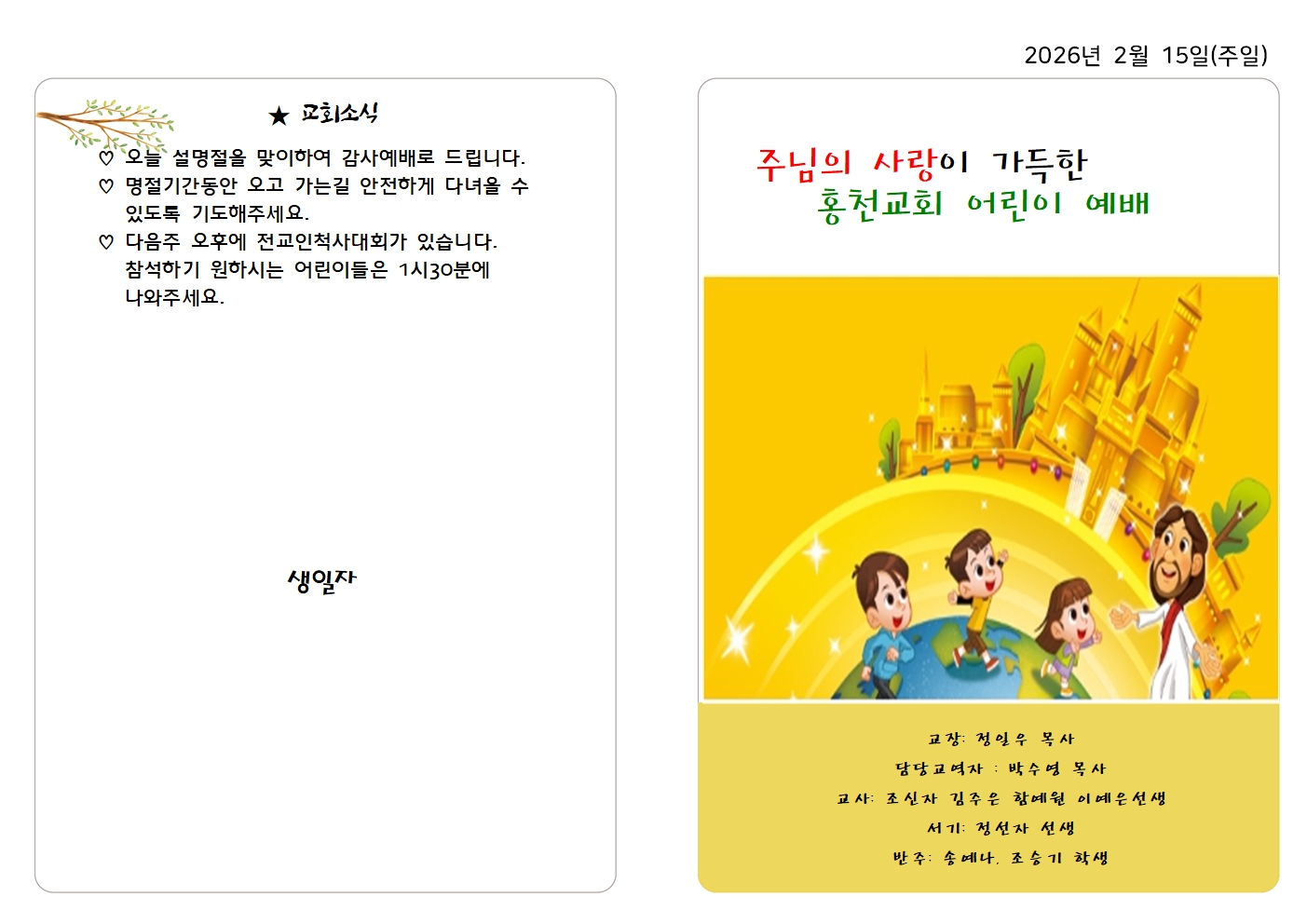 2026년 2월 15일(주일)

★ 교회소식

♡ 오늘 설명절을 맞이하여 감사예배로 드립니다.

♡ 명절기간동안 오고 가는길 안전하게 다녀올 수 있도록 기도해주세요.

♡ 다음주 오후에 전교인척사대회가 있습니다. 참석하기 원하시는 어린이들은 1시30분에 나와주세요.

생일자

주님의 사랑이 가득한
홍천교회 어린이 예배

교장: 정일우 목사
담당교역자 : 박수영 목사
교사: 조신자 김주은 함예원 이예은선생
서기: 정선자 선생
반주: 송예나, 조승기 학생